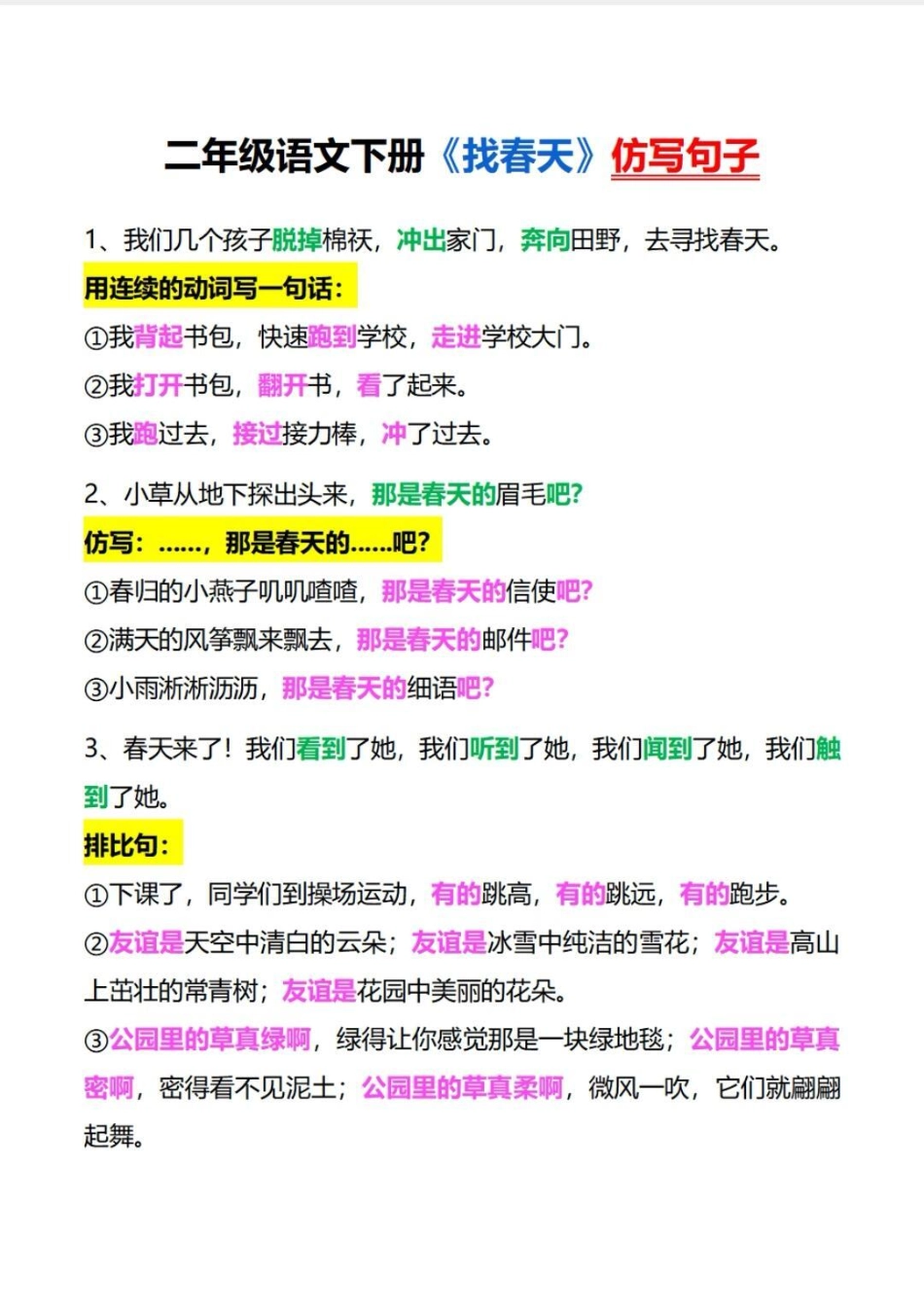 二年级语文下册《找春天》仿写句子

1、我们几个孩子脱掉棉袄，冲出家门，奔向田野，去寻找春天。

用连续的动词写一句话：

①我背起书包，快速跑到学校，走进学校大门。

②我打开书包，翻开书，看了起来。

③我跑过去，接过接力棒，冲了过去。

2、小草从地下探出头来，那是春天的眉毛吧？

仿写：……，那是春天的……吧？

①春归的小燕子叽叽喳喳，那是春天的信使吧？

②满天的风筝飘来飘去，那是春天的邮件吧？

③小雨淅淅沥沥，那是春天的细语吧？

3、春天来了！我们看到了她，我们听到了她，我们闻到了她，我们触到了她。

排比句：

①下课了，同学们到操场运动，有的跳高，有的跳远，有的跑步。

②友谊是天空中清白的云朵；友谊是冰雪中纯洁的雪花；友谊是高山上茁壮的常青树；友谊是花园中美丽的花朵。

③公园里的草真绿啊，绿得让你感觉那是一块绿地毯；公园里的草真密啊，密得看不见泥土；公园里的草真柔啊，微风一吹，它们就翩翩起舞。